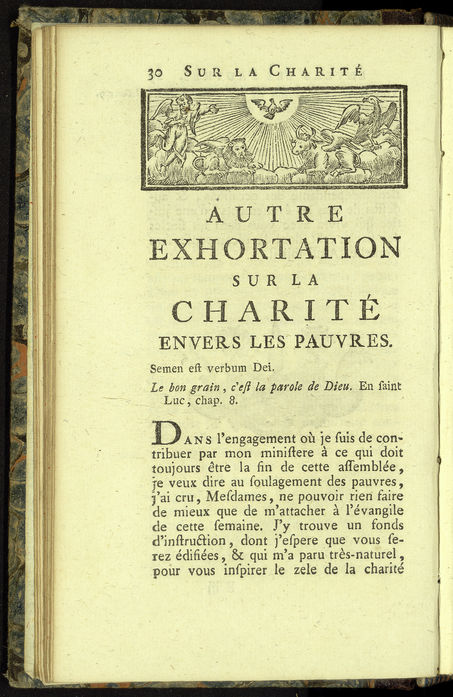 30 SUR LA CHARITÉ

AUTRE
EXHORTATION
SUR LA
CHARITÉ
ENVERS LES PAUVRES.

Semen eſt verbum Dei.

Le bon grain, c'eſt la parole de Dieu. En ſaint Luc, chap. 8.

DANS l'engagement où je ſuis de contribuer par mon miniſtere à ce qui doit toujours être la fin de cette aſſemblée, je veux dire au ſoulagement des pauvres, j'ai cru, Meſdames, ne pouvoir rien faire de mieux que de m'attacher à l'évangile de cette ſemaine. J'y trouve un fonds d'inſtruction, dont j'eſpere que vous ſerez édifiées, & qui m'a paru très-naturel, pour vous inſpirer le zele de la charité